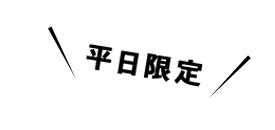 平日限定